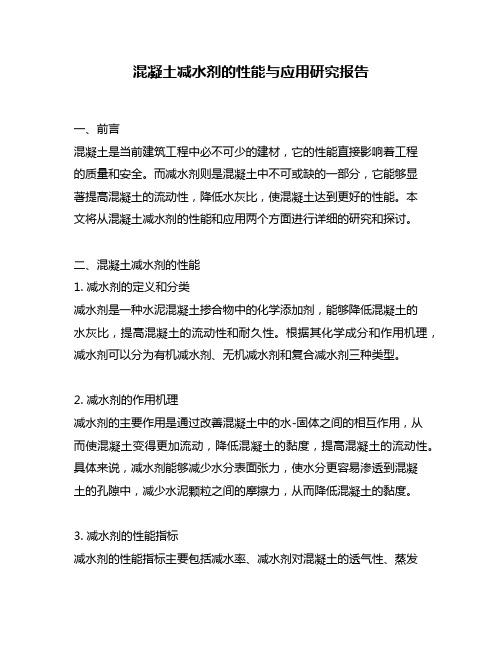 混凝土减水剂的性能与应用研究报告

一、前言

混凝土是当前建筑工程中必不可少的建材，它的性能直接影响着工程的质量和安全。而减水剂则是混凝土中不可或缺的一部分，它能够显著提高混凝土的流动性，降低水灰比，使混凝土达到更好的性能。本文将从混凝土减水剂的性能和应用两个方面进行详细的研究和探讨。

二、混凝土减水剂的性能

1. 减水剂的定义和分类

减水剂是一种水泥混凝土掺合物中的化学添加剂，能够降低混凝土的水灰比，提高混凝土的流动性和耐久性。根据其化学成分和作用机理，减水剂可以分为有机减水剂、无机减水剂和复合减水剂三种类型。

2. 减水剂的作用机理

减水剂的主要作用是通过改善混凝土中的水-固体之间的相互作用，从而使混凝土变得更加流动，降低混凝土的黏度，提高混凝土的流动性。具体来说，减水剂能够减少水分表面张力，使水分更容易渗透到混凝土的孔隙中，减少水泥颗粒之间的摩擦力，从而降低混凝土的黏度。

3. 减水剂的性能指标

减水剂的性能指标主要包括减水率、减水剂对混凝土的透气性、蒸发